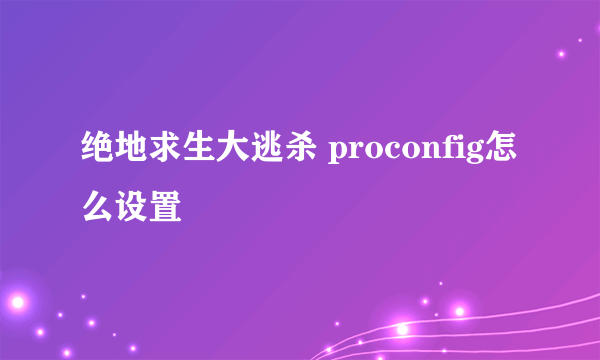 绝地求生大逃杀 proconfig怎么设置